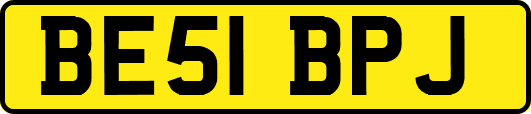 BE51 BPJ